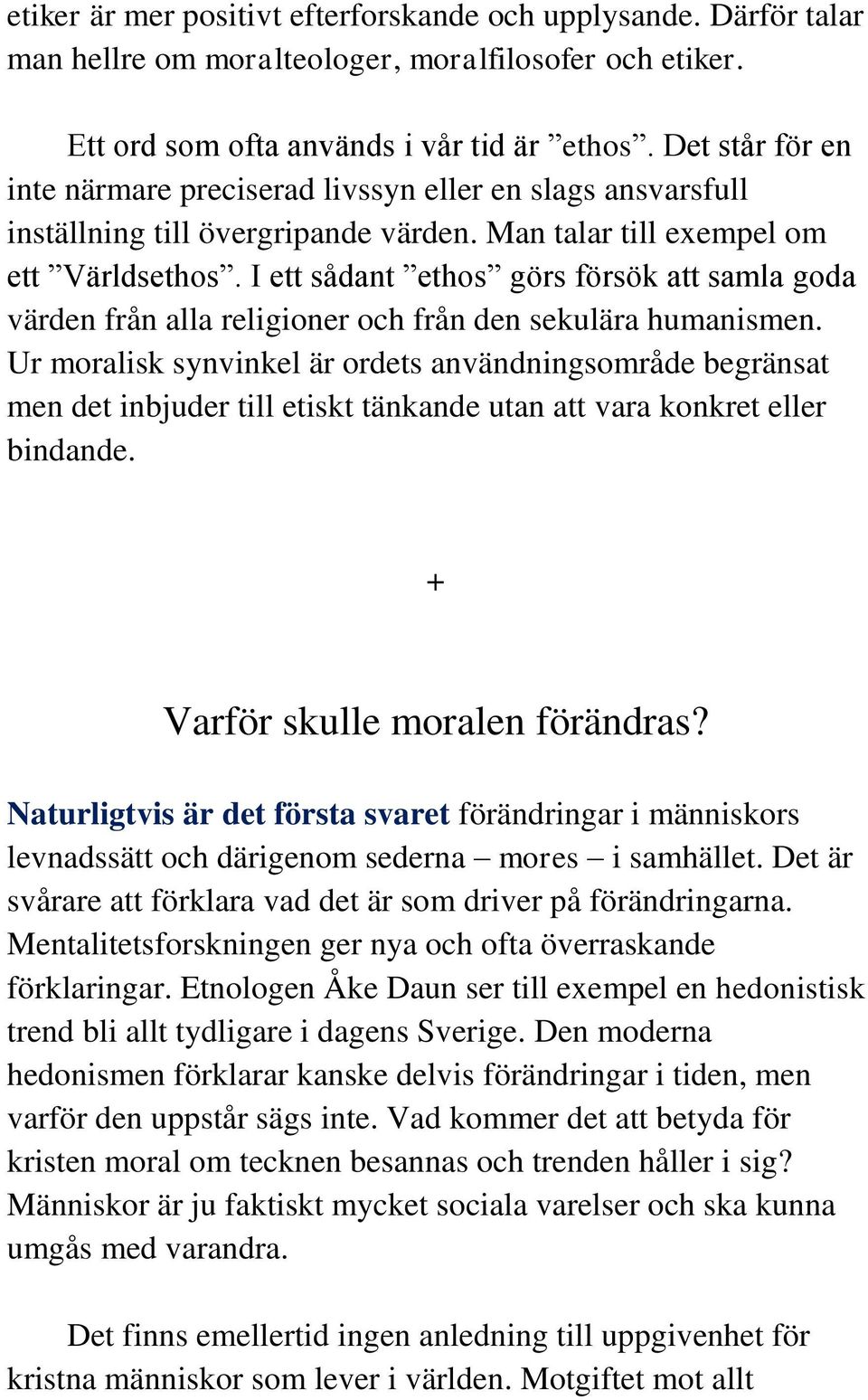 etiker är mer positivt efterforskande och upplysande. Därför talar man hellre om moralteologer, moralfilosofer och etiker.

Ett ord som ofta används i vår tid är ”ethos”. Det står för en inte närmare preciserad livssyn eller en slags ansvarsfull inställning till övergripande värden. Man talar till exempel om ett ”Världsethos”. I ett sådant ”ethos” görs försök att samla goda värden från alla religioner och från den sekulära humanismen. Ur moralisk synvinkel är ordets användningsområde begränsat men det inbjuder till etiskt tänkande utan att vara konkret eller bindande.

+

Varför skulle moralen förändras?

Naturligtvis är det första svaret förändringar i människors levnadssätt och därigenom sederna – mores – i samhället. Det är svårare att förklara vad det är som driver på förändringarna. Mentalitetsforskningen ger nya och ofta överraskande förklaringar. Etnologen Åke Daun ser till exempel en hedonistisk trend bli allt tydligare i dagens Sverige. Den moderna hedonismen förklarar kanske delvis förändringar i tiden, men varför den uppstår sägs inte. Vad kommer det att betyda för kristen moral om tecknen besannas och trenden håller i sig? Människor är ju faktiskt mycket sociala varelser och ska kunna umgås med varandra.

Det finns emellertid ingen anledning till uppgivenhet för kristna människor som lever i världen. Motgiftet mot allt